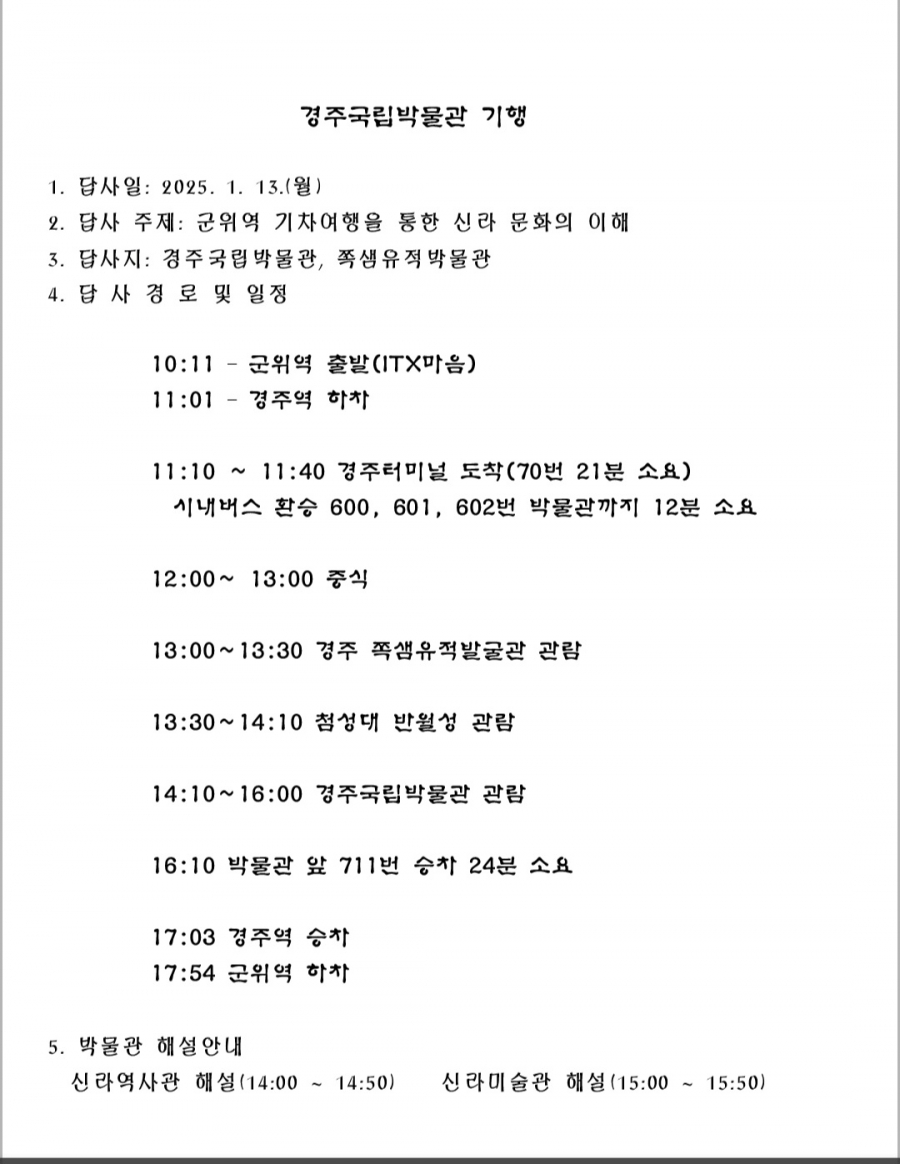 경주국립박물관 기행

1. 답사일: 2025. 1. 13.(월)
2. 답사 주제: 군위역 기차여행을 통한 신라 문화의 이해
3. 답사지: 경주국립박물관, 쪽샘유적박물관
4. 답 사 경 로 및 일정

10:11 - 군위역 출발(ITX마음)
11:01 - 경주역 하차

11:10 ~ 11:40 경주터미널 도착(70번 21분 소요)
시내버스 환승 600, 601, 602번 박물관까지 12분 소요

12:00~ 13:00 중식

13:00~13:30 경주 쪽샘유적발굴관 관람

13:30~14:10 첨성대 반월성 관람

14:10~16:00 경주국립박물관 관람

16:10 박물관 앞 711번 승차 24분 소요

17:03 경주역 승차
17:54 군위역 하차

5. 박물관 해설안내
신라역사관 해설(14:00 ~ 14:50) 신라미술관 해설(15:00 ~ 15:50)